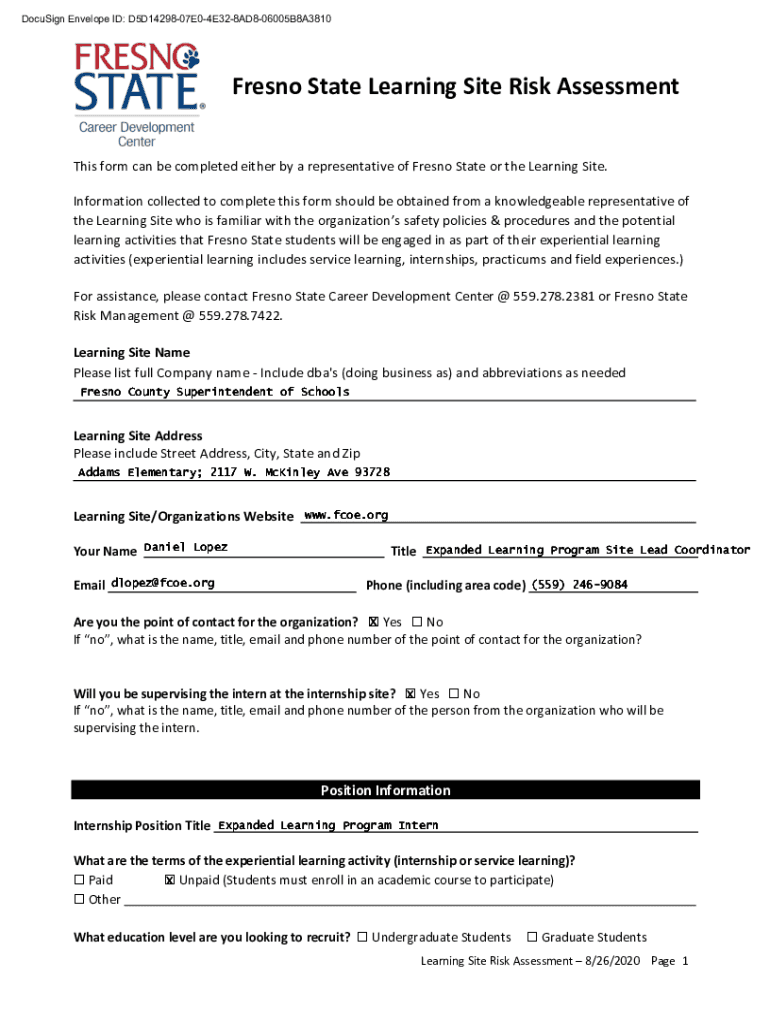 DocuSign Envelope ID: D5D14298-07E0-4E32-8AD8-06005B8A3810

FRESNO STATE®
Career Development Center

Fresno State Learning Site Risk Assessment

This form can be completed either by a representative of Fresno State or the Learning Site.

Information collected to complete this form should be obtained from a knowledgeable representative of the Learning Site who is familiar with the organization's safety policies & procedures and the potential learning activities that Fresno State students will be engaged in as part of their experiential learning activities (experiential learning includes service learning, internships, practicums and field experiences.)

For assistance, please contact Fresno State Career Development Center @ 559.278.2381 or Fresno State Risk Management @ 559.278.7422.

Learning Site Name
Please list full Company name - Include dba's (doing business as) and abbreviations as needed
Fresno County Superintendent of Schools

Learning Site Address
Please include Street Address, City, State and Zip
Addams Elementary; 2117 W. McKinley Ave 93728

Learning Site/Organizations Website www.fcoe.org

Your Name Daniel Lopez Title Expanded Learning Program Site Lead Coordinator

Email dlopez@fcoe.org Phone (including area code) (559) 246-9084

Are you the point of contact for the organization? ☒ Yes ☐ No
If "no", what is the name, title, email and phone number of the point of contact for the organization?

Will you be supervising the intern at the internship site? ☒ Yes ☐ No
If "no", what is the name, title, email and phone number of the person from the organization who will be supervising the intern.

Position Information

Internship Position Title Expanded Learning Program Intern

What are the terms of the experiential learning activity (internship or service learning)?
☐ Paid ☒ Unpaid (Students must enroll in an academic course to participate)
☐ Other

What education level are you looking to recruit? ☐ Undergraduate Students ☐ Graduate Students

Learning Site Risk Assessment – 8/26/2020 Page 1